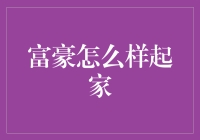 富豪怎么样起家